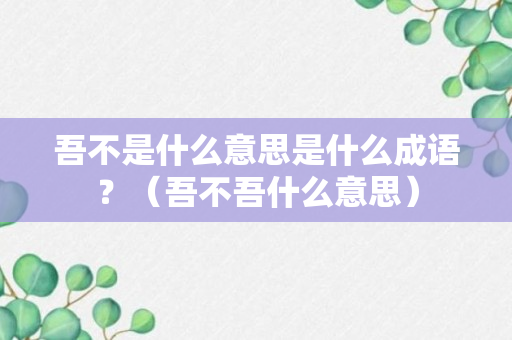 吾不是什么意思是什么成语？（吾不吾什么意思）